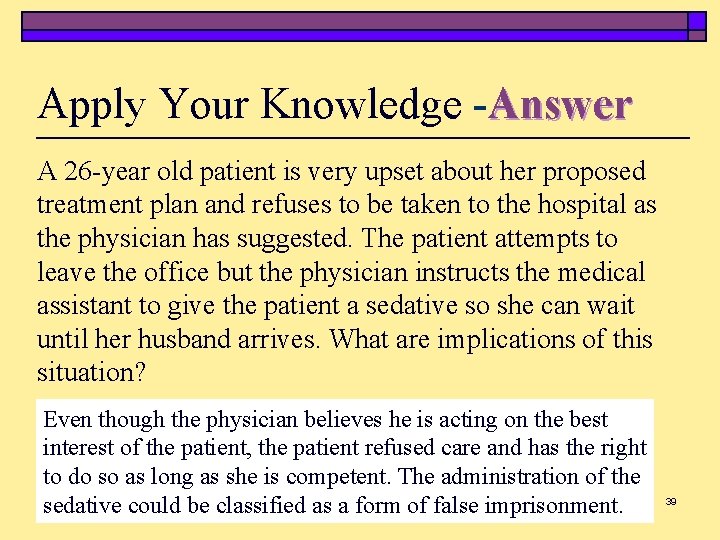 Apply Your Knowledge -Answer

A 26-year old patient is very upset about her proposed treatment plan and refuses to be taken to the hospital as the physician has suggested. The patient attempts to leave the office but the physician instructs the medical assistant to give the patient a sedative so she can wait until her husband arrives. What are implications of this situation?

Even though the physician believes he is acting on the best interest of the patient, the patient refused care and has the right to do so as long as she is competent. The administration of the sedative could be classified as a form of false imprisonment.

39